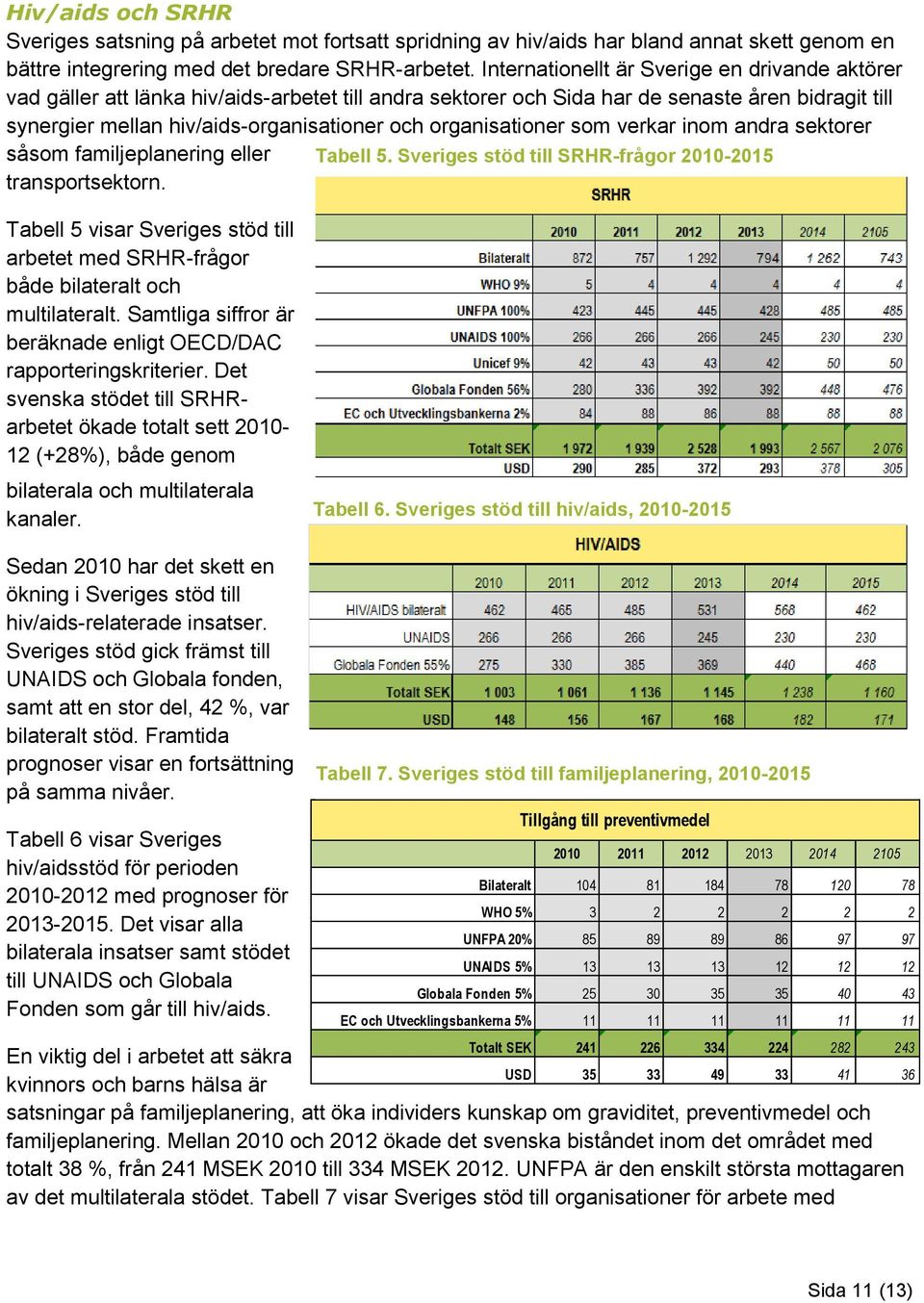 Hiv/aids och SRHR

Sveriges satsning på arbetet mot fortsatt spridning av hiv/aids har bland annat skett genom en bättre integrering med det bredare SRHR-arbetet. Internationellt är Sverige en drivande aktörer vad gäller att länka hiv/aids-arbetet till andra sektorer och Sida har de senaste åren bidragit till synergier mellan hiv/aids-organisationer och organisationer som verkar inom andra sektorer såsom familjeplanering eller transportsektorn.

Tabell 5 visar Sveriges stöd till arbetet med SRHR-frågor både bilateralt och multilateralt. Samtliga siffror är beräknade enligt OECD/DAC rapporteringskriterier. Det svenska stödet till SRHR-arbetet ökade totalt sett 2010-12 (+28%), både genom bilaterala och multilaterala kanaler.

Sedan 2010 har det skett en ökning i Sveriges stöd till hiv/aids-relaterade insatser. Sveriges stöd gick främst till UNAIDS och Globala fonden, samt att en stor del, 42 %, var bilateralt stöd. Framtida prognoser visar en fortsättning på samma nivåer.

Tabell 6 visar Sveriges hiv/aidsstöd för perioden 2010-2012 med prognoser för 2013-2015. Det visar alla bilaterala insatser samt stödet till UNAIDS och Globala Fonden som går till hiv/aids.

En viktig del i arbetet att säkra kvinnors och barns hälsa är satsningar på familjeplanering, att öka individers kunskap om graviditet, preventivmedel och familjeplanering. Mellan 2010 och 2012 ökade det svenska biståndet inom det området med totalt 38 %, från 241 MSEK 2010 till 334 MSEK 2012. UNFPA är den enskilt största mottagaren av det multilaterala stödet. Tabell 7 visar Sveriges stöd till organisationer för arbete med

Tabell 5. Sveriges stöd till SRHR-frågor 2010-2015

SRHR

| | 2010 | 2011 | 2012 | 2013 | 2014 | 2105 |
|---|---|---|---|---|---|---|
| Bilateralt | 872 | 757 | 1 292 | 794 | 1 262 | 743 |
| WHO 9% | 5 | 4 | 4 | 4 | 4 | 4 |
| UNFPA 100% | 423 | 445 | 445 | 428 | 485 | 485 |
| UNAIDS 100% | 266 | 266 | 266 | 245 | 230 | 230 |
| Unicef 9% | 42 | 43 | 43 | 42 | 50 | 50 |
| Globala Fonden 56% | 280 | 336 | 392 | 392 | 448 | 476 |
| EC och Utvecklingsbankerna 2% | 84 | 88 | 86 | 88 | 88 | 88 |
| Totalt SEK | 1 972 | 1 939 | 2 528 | 1 993 | 2 567 | 2 076 |
| USD | 290 | 285 | 372 | 293 | 378 | 305 |

Tabell 6. Sveriges stöd till hiv/aids, 2010-2015

HIV/AIDS

| | 2010 | 2011 | 2012 | 2013 | 2014 | 2015 |
|---|---|---|---|---|---|---|
| HIV/AIDS bilateralt | 462 | 465 | 485 | 531 | 568 | 462 |
| UNAIDS | 266 | 266 | 266 | 245 | 230 | 230 |
| Globala Fonden 55% | 275 | 330 | 385 | 369 | 440 | 468 |
| Totalt SEK | 1 003 | 1 061 | 1 136 | 1 145 | 1 238 | 1 160 |
| USD | 148 | 156 | 167 | 168 | 182 | 171 |

Tabell 7. Sveriges stöd till familjeplanering, 2010-2015

Tillgång till preventivmedel

| | 2010 | 2011 | 2012 | 2013 | 2014 | 2105 |
|---|---|---|---|---|---|---|
| Bilateralt | 104 | 81 | 184 | 78 | 120 | 78 |
| WHO 5% | 3 | 2 | 2 | 2 | 2 | 2 |
| UNFPA 20% | 85 | 89 | 89 | 86 | 97 | 97 |
| UNAIDS 5% | 13 | 13 | 13 | 12 | 12 | 12 |
| Globala Fonden 5% | 25 | 30 | 35 | 35 | 40 | 43 |
| EC och Utvecklingsbankerna 5% | 11 | 11 | 11 | 11 | 11 | 11 |
| Totalt SEK | 241 | 226 | 334 | 224 | 282 | 243 |
| USD | 35 | 33 | 49 | 33 | 41 | 36 |

Sida 11 (13)